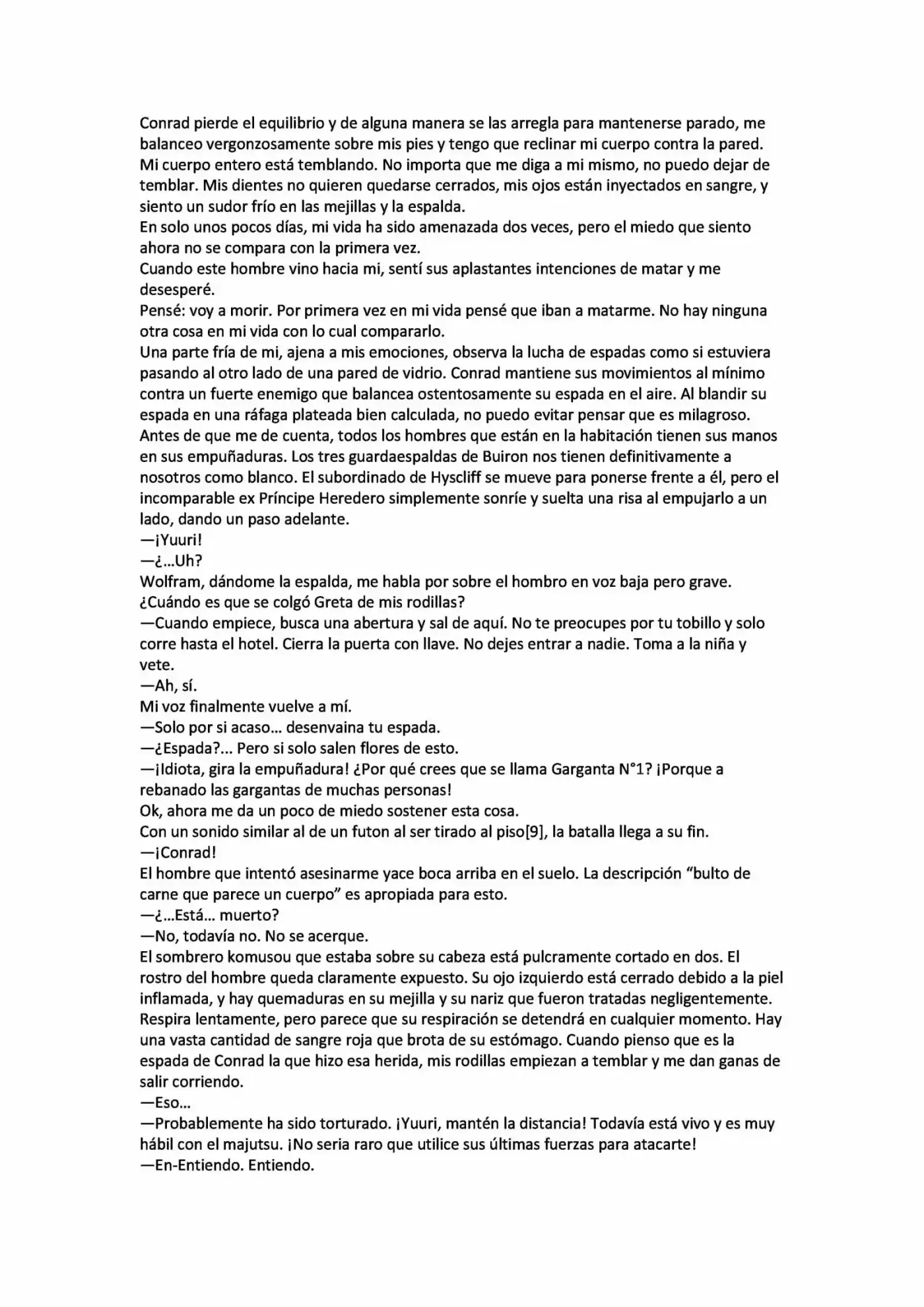 Conrad pierde el equilibrio y de alguna manera se las arregla para mantenerse parado, me balanceo vergonzosamente sobre mis pies y tengo que reclinar mi cuerpo contra la pared. Mi cuerpo entero está temblando. No importa que me diga a mi mismo, no puedo dejar de temblar. Mis dientes no quieren quedarse cerrados, mis ojos están inyectados en sangre, y siento un sudor frío en las mejillas y la espalda.
En solo unos pocos días, mi vida ha sido amenazada dos veces, pero el miedo que siento ahora no se compara con la primera vez.
Cuando este hombre vino hacia mi, sentí sus aplastantes intenciones de matar y me desesperé.
Pensé: voy a morir. Por primera vez en mi vida pensé que iban a matarme. No hay ninguna otra cosa en mi vida con lo cual compararlo.
Una parte fría de mi, ajena a mis emociones, observa la lucha de espadas como si estuviera pasando al otro lado de una pared de vidrio. Conrad mantiene sus movimientos al mínimo contra un fuerte enemigo que balancea ostentosamente su espada en el aire. Al blandir su espada en una ráfaga plateada bien calculada, no puedo evitar pensar que es milagroso.
Antes de que me de cuenta, todos los hombres que están en la habitación tienen sus manos en sus empuñaduras. Los tres guardaespaldas de Buiron nos tienen definitivamente a nosotros como blanco. El subordinado de Hyscliff se mueve para ponerse frente a él, pero el incomparable ex Príncipe Heredero simplemente sonríe y suelta una risa al empujarlo a un lado, dando un paso adelante.
—¡Yuuri!
—¿...Uh?
Wolfram, dándome la espalda, me habla por sobre el hombro en voz baja pero grave.
¿Cuándo es que se colgó Greta de mis rodillas?
—Cuando empiece, busca una abertura y sal de aquí. No te preocupes por tu tobillo y solo corre hasta el hotel. Cierra la puerta con llave. No dejes entrar a nadie. Toma a la niña y vete.
—Ah, sí.
Mi voz finalmente vuelve a mí.
—Solo por si acaso... desenvaina tu espada.
—¿Espada?... Pero si solo salen flores de esto.
—¡Idiota, gira la empuñadura! ¿Por qué crees que se llama Garganta N°1? ¡Porque a rebanado las gargantas de muchas personas!
Ok, ahora me da un poco de miedo sostener esta cosa.
Con un sonido similar al de un futon al ser tirado al piso[9], la batalla llega a su fin.
—¡Conrad!
El hombre que intentó asesinarme yace boca arriba en el suelo. La descripción “bulto de carne que parece un cuerpo” es apropiada para esto.
—¿...Está... muerto?
—No, todavía no. No se acerque.
El sombrero komusou que estaba sobre su cabeza está pulcramente cortado en dos. El rostro del hombre queda claramente expuesto. Su ojo izquierdo está cerrado debido a la piel inflamada, y hay quemaduras en su mejilla y su nariz que fueron tratadas negligentemente. Respira lentamente, pero parece que su respiración se detendrá en cualquier momento. Hay una vasta cantidad de sangre roja que brota de su estómago. Cuando pienso que es la espada de Conrad la que hizo esa herida, mis rodillas empiezan a temblar y me dan ganas de salir corriendo.
—Eso...
—Probablemente ha sido torturado. ¡Yuuri, mantén la distancia! Todavía está vivo y es muy hábil con el majutsu. ¡No seria raro que utilice sus últimas fuerzas para atacarte!
—En-Entiendo. Entiendo.